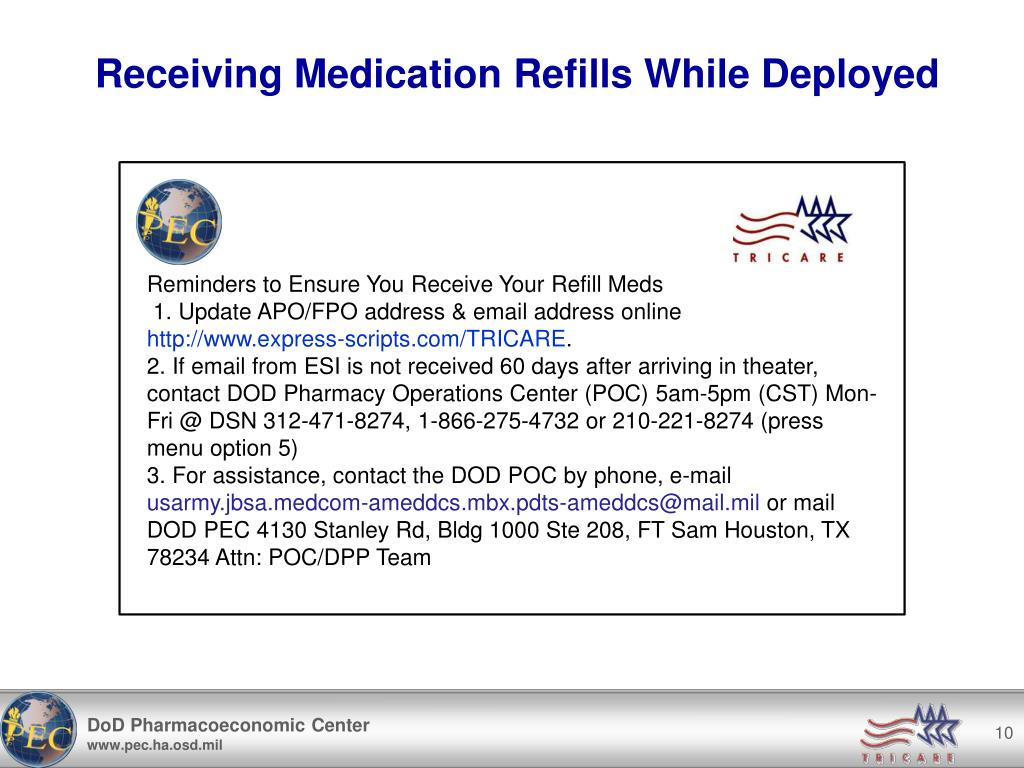 Receiving Medication Refills While Deployed

PEC

TRICARE

Reminders to Ensure You Receive Your Refill Meds
1. Update APO/FPO address & email address online http://www.express-scripts.com/TRICARE.
2. If email from ESI is not received 60 days after arriving in theater, contact DOD Pharmacy Operations Center (POC) 5am-5pm (CST) Mon-Fri @ DSN 312-471-8274, 1-866-275-4732 or 210-221-8274 (press menu option 5)
3. For assistance, contact the DOD POC by phone, e-mail usarmy.jbsa.medcom-ameddcs.mbx.pdts-ameddcs@mail.mil or mail DOD PEC 4130 Stanley Rd, Bldg 1000 Ste 208, FT Sam Houston, TX 78234 Attn: POC/DPP Team

PEC

DoD Pharmacoeconomic Center
www.pec.ha.osd.mil

TRICARE

10